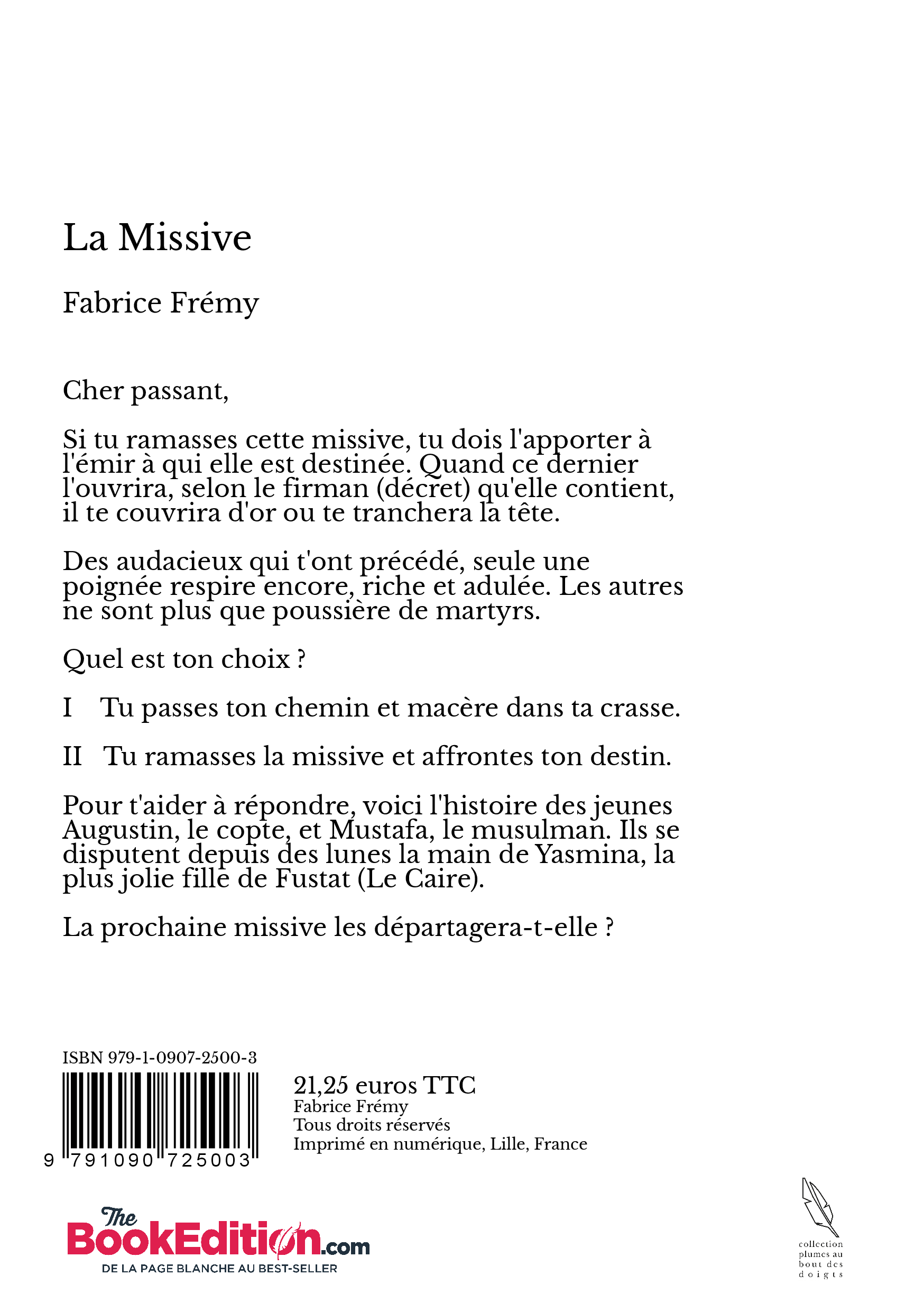 La Missive

Fabrice Frémy

Cher passant,

Si tu ramasses cette missive, tu dois l'apporter à l'émir à qui elle est destinée. Quand ce dernier l'ouvrira, selon le firman (décret) qu'elle contient, il te couvrira d'or ou te tranchera la tête.

Des audacieux qui t'ont précédé, seule une poignée respire encore, riche et adulée. Les autres ne sont plus que poussière de martyrs.

Quel est ton choix ?

I Tu passes ton chemin et macère dans ta crasse.

II Tu ramasses la missive et affrontes ton destin.

Pour t'aider à répondre, voici l'histoire des jeunes Augustin, le copte, et Mustafa, le musulman. Ils se disputent depuis des lunes la main de Yasmina, la plus jolie fille de Fustat (Le Caire).

La prochaine missive les départagera-t-elle ?

ISBN 979-1-0907-2500-3

9 791090 725003

21,25 euros TTC
Fabrice Frémy
Tous droits réservés
Imprimé en numérique, Lille, France

The BookEdition.com
DE LA PAGE BLANCHE AU BEST-SELLER

collection plumes au bout des doigts